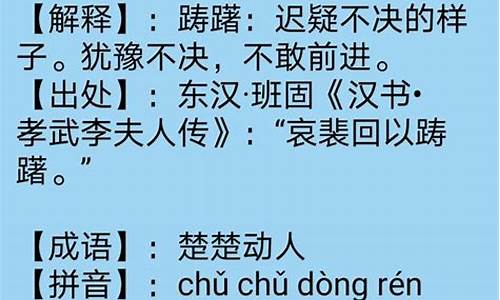 【解释】：踌躇：迟疑不决的样子。犹豫不决，不敢前进。
【出处】：东汉·班固《汉书·孝武李夫人传》：“哀裴回以踌躇。”

【成语】：楚楚动人
【拼音】：chǔ chǔ dòng rén